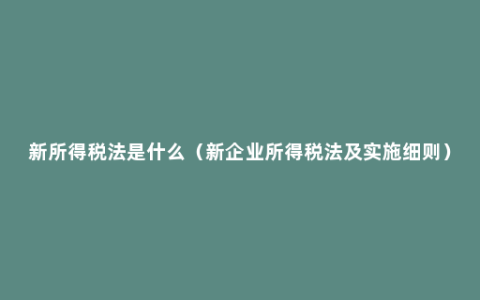 新所得税法是什么（新企业所得税法及实施细则）